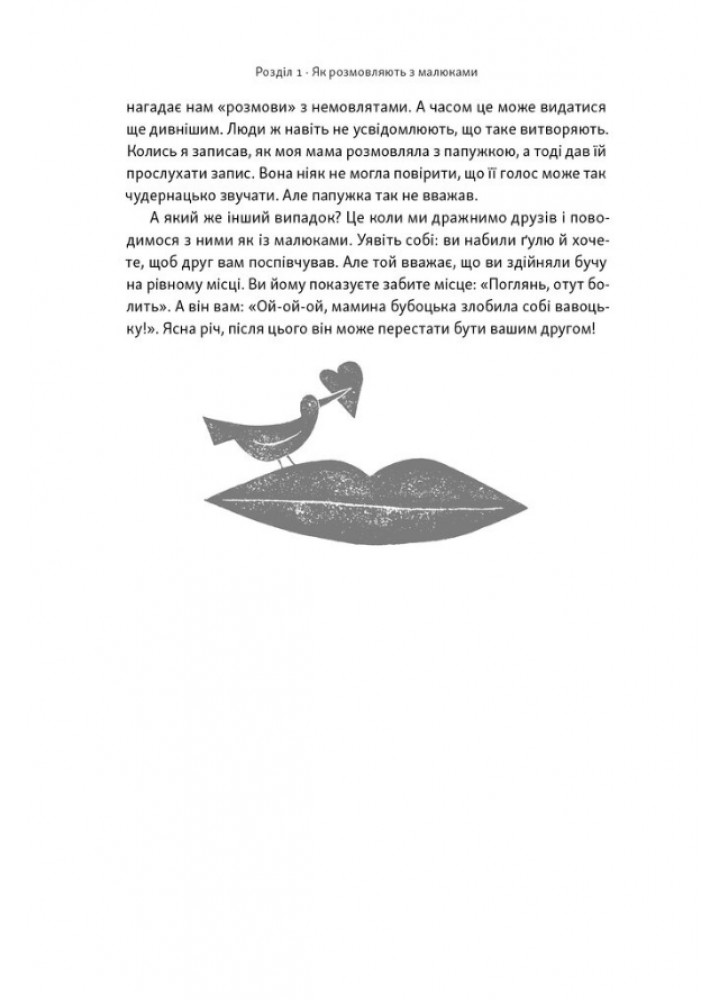 Розділ 1 · Як розмовляють з малюками

нагадає нам «розмови» з немовлятами. А часом це може видатися ще дивнішим. Люди ж навіть не усвідомлюють, що таке витворяють. Колись я записав, як моя мама розмовляла з папужкою, а тоді дав їй прослухати запис. Вона ніяк не могла повірити, що її голос може так чудернацько звучати. Але папужка так не вважав.

А який же інший випадок? Це коли ми дражнимо друзів і поводимося з ними як із малюками. Уявіть собі: ви набили ґулю й хочете, щоб друг вам поспівчував. Але той вважає, що ви здійняли бучу на рівному місці. Ви йому показуєте забите місце: «Поглянь, отут болить». А він вам: «Ой-ой-ой, мамина бубоцька злобила собі вавоцьку!». Ясна річ, після цього він може перестати бути вашим другом!